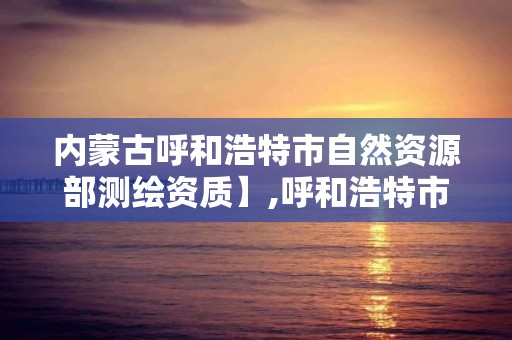 内蒙古呼和浩特市自然资源部测绘资质】,呼和浩特市